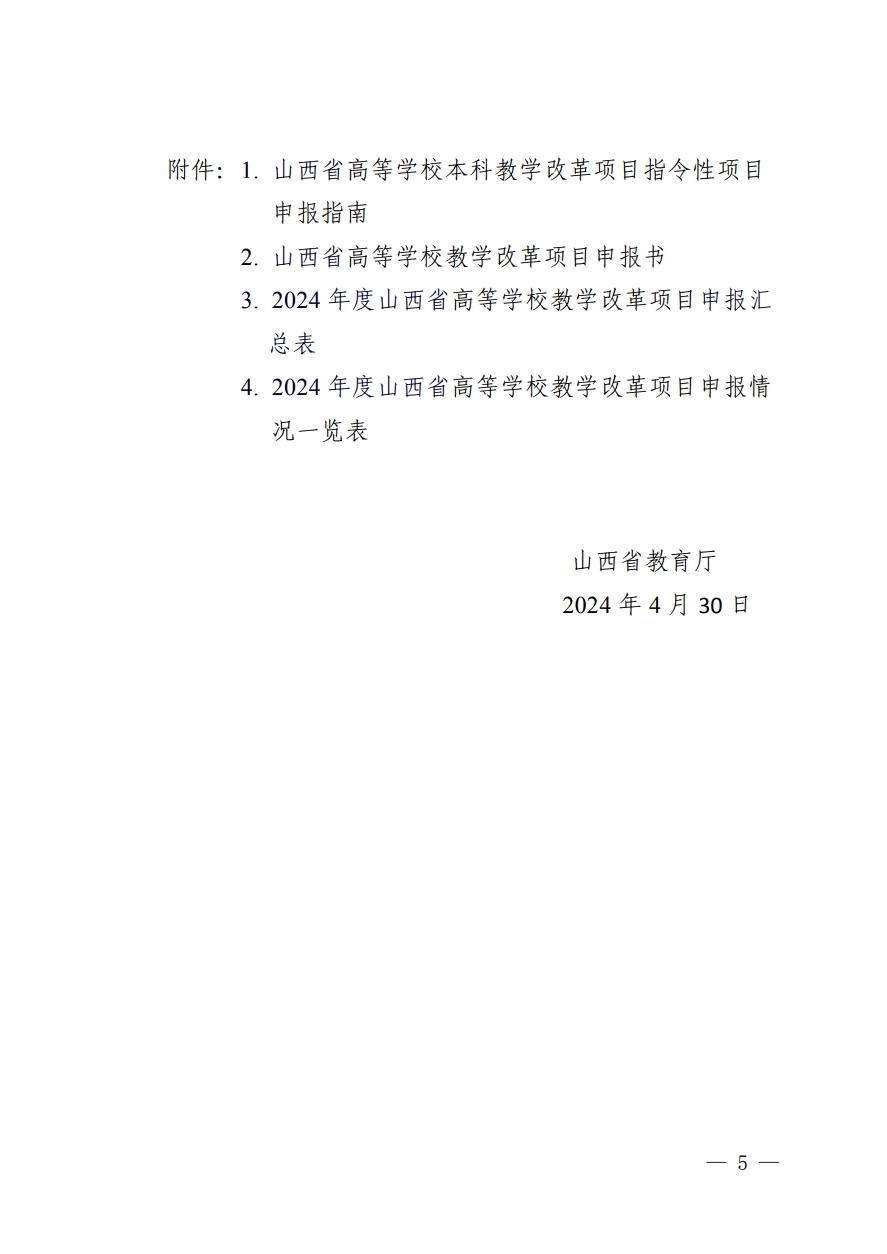 附件：1. 山西省高等学校本科教学改革项目指令性项目申报指南

2. 山西省高等学校教学改革项目申报书

3. 2024 年度山西省高等学校教学改革项目申报汇总表

4. 2024 年度山西省高等学校教学改革项目申报情况一览表

山西省教育厅

2024 年 4 月 30 日

— 5 —